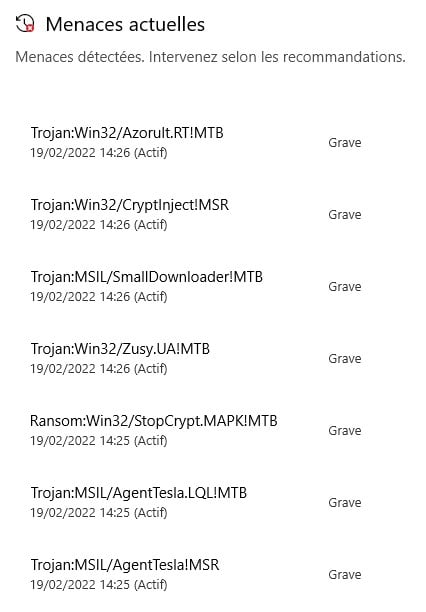 Menaces actuelles

Menaces détectées. Intervenez selon les recommandations.

Trojan:Win32/Azorult.RT!MTB
19/02/2022 14:26 (Actif)
Grave

Trojan:Win32/CryptInject!MSR
19/02/2022 14:26 (Actif)
Grave

Trojan:MSIL/SmallDownloader!MTB
19/02/2022 14:26 (Actif)
Grave

Trojan:Win32/Zusy.UA!MTB
19/02/2022 14:26 (Actif)
Grave

Ransom:Win32/StopCrypt.MAPK!MTB
19/02/2022 14:25 (Actif)
Grave

Trojan:MSIL/AgentTesla.LQL!MTB
19/02/2022 14:25 (Actif)
Grave

Trojan:MSIL/AgentTesla!MSR
19/02/2022 14:25 (Actif)
Grave